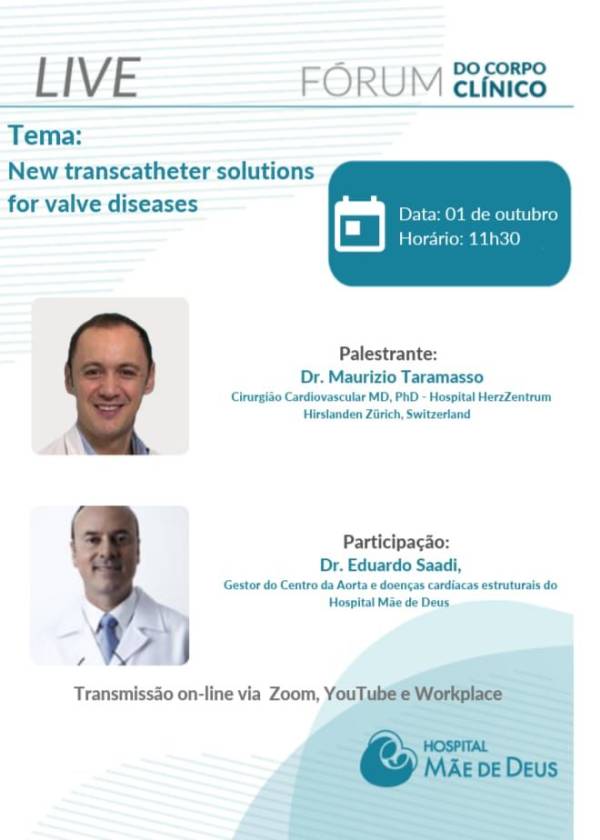 LIVE

FÓRUM DO CORPO CLÍNICO

Tema:
New transcatheter solutions for valve diseases

Data: 01 de outubro
Horário: 11h30

Palestrante:
Dr. Maurizio Taramasso
Cirurgião Cardiovascular MD, PhD - Hospital HerzZentrum Hirslanden Zürich, Switzerland

Participação:
Dr. Eduardo Saadi,
Gestor do Centro da Aorta e doenças cardíacas estruturais do Hospital Mãe de Deus

Transmissão on-line via Zoom, YouTube e Workplace

HOSPITAL
MÃE DE DEUS